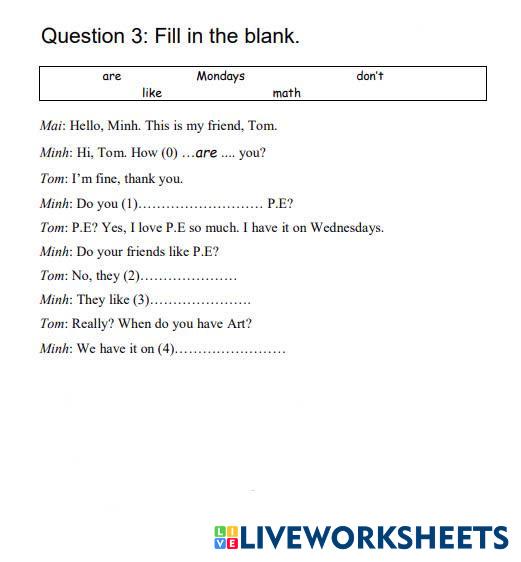 Question 3: Fill in the blank.

are Mondays don't
like math

Mai: Hello, Minh. This is my friend, Tom.

Minh: Hi, Tom. How (0) …are .... you?

Tom: I'm fine, thank you.

Minh: Do you (1)……………………… P.E?

Tom: P.E? Yes, I love P.E so much. I have it on Wednesdays.

Minh: Do your friends like P.E?

Tom: No, they (2)…………………

Minh: They like (3)………………….

Tom: Really? When do you have Art?

Minh: We have it on (4)……………………

LIVEWORKSHEETS